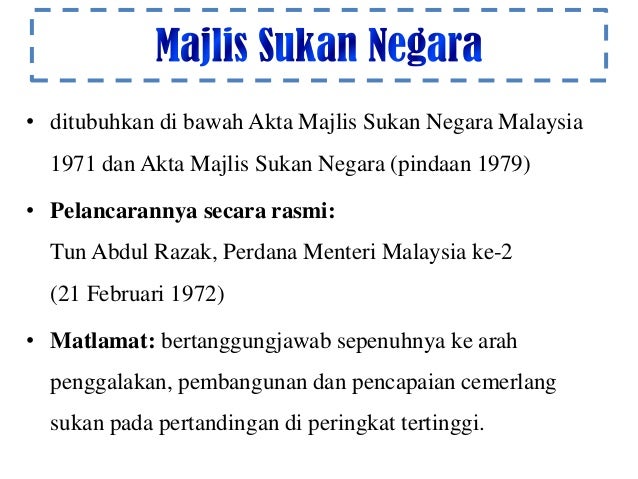 Majlis Sukan Negara

• ditubuhkan di bawah Akta Majlis Sukan Negara Malaysia 1971 dan Akta Majlis Sukan Negara (pindaan 1979)

• Pelancarannya secara rasmi:
Tun Abdul Razak, Perdana Menteri Malaysia ke-2
(21 Februari 1972)

• Matlamat: bertanggungjawab sepenuhnya ke arah penggalakan, pembangunan dan pencapaian cemerlang sukan pada pertandingan di peringkat tertinggi.